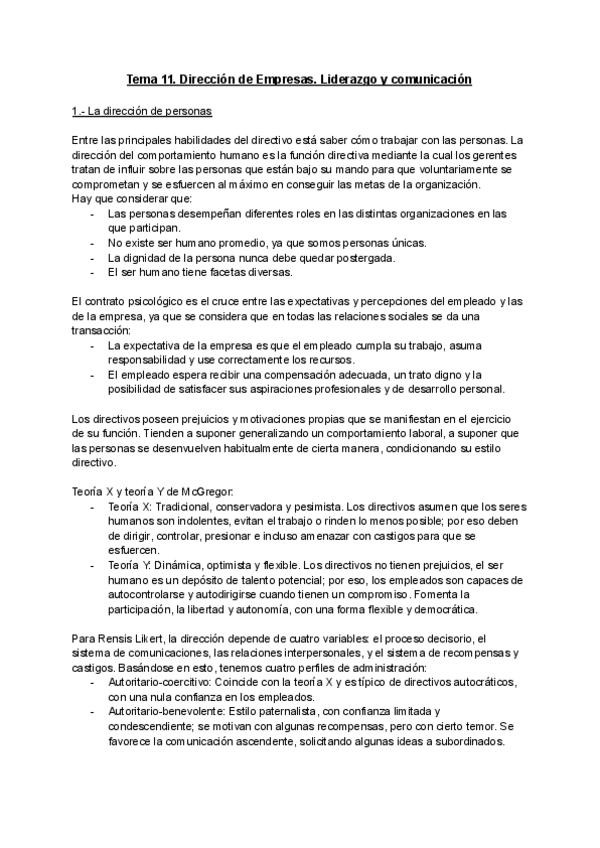 Tema 11. Dirección de Empresas. Liderazgo y comunicación

1.- La dirección de personas

Entre las principales habilidades del directivo está saber cómo trabajar con las personas. La dirección del comportamiento humano es la función directiva mediante la cual los gerentes tratan de influir sobre las personas que están bajo su mando para que voluntariamente se comprometan y se esfuercen al máximo en conseguir las metas de la organización.
Hay que considerar que:
- Las personas desempeñan diferentes roles en las distintas organizaciones en las que participan.
- No existe ser humano promedio, ya que somos personas únicas.
- La dignidad de la persona nunca debe quedar postergada.
- El ser humano tiene facetas diversas.

El contrato psicológico es el cruce entre las expectativas y percepciones del empleado y las de la empresa, ya que se considera que en todas las relaciones sociales se da una transacción:
- La expectativa de la empresa es que el empleado cumpla su trabajo, asuma responsabilidad y use correctamente los recursos.
- El empleado espera recibir una compensación adecuada, un trato digno y la posibilidad de satisfacer sus aspiraciones profesionales y de desarrollo personal.

Los directivos poseen prejuicios y motivaciones propias que se manifiestan en el ejercicio de su función. Tienden a suponer generalizando un comportamiento laboral, a suponer que las personas se desenvuelven habitualmente de cierta manera, condicionando su estilo directivo.

Teoría X y teoría Y de McGregor:
- Teoría X: Tradicional, conservadora y pesimista. Los directivos asumen que los seres humanos son indolentes, evitan el trabajo o rinden lo menos posible; por eso deben de dirigir, controlar, presionar e incluso amenazar con castigos para que se esfuercen.
- Teoría Y: Dinámica, optimista y flexible. Los directivos no tienen prejuicios, el ser humano es un depósito de talento potencial; por eso, los empleados son capaces de autocontrolarse y autodirigirse cuando tienen un compromiso. Fomenta la participación, la libertad y autonomía, con una forma flexible y democrática.

Para Rensis Likert, la dirección depende de cuatro variables: el proceso decisorio, el sistema de comunicaciones, las relaciones interpersonales, y el sistema de recompensas y castigos. Basándose en esto, tenemos cuatro perfiles de administración:
- Autoritario-coercitivo: Coincide con la teoría X y es típico de directivos autocráticos, con una nula confianza en los empleados.
- Autoritario-benevolente: Estilo paternalista, con confianza limitada y condescendiente; se motivan con algunas recompensas, pero con cierto temor. Se favorece la comunicación ascendente, solicitando algunas ideas a subordinados.